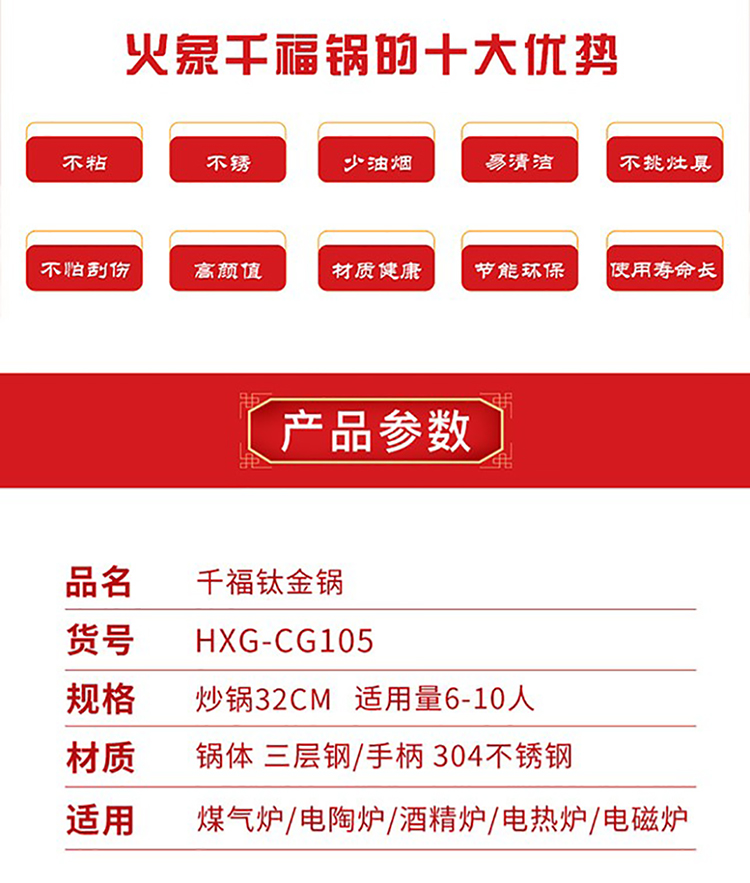 火象千福锅的十大优势

不粘 不锈 少油烟 易清洁 不挑灶具

不怕刮伤 高颜值 材质健康 节能环保 使用寿命长

产品参数

品名 千福钛金锅

货号 HXG-CG105

规格 炒锅32CM 适用量6-10人

材质 锅体 三层钢/手柄 304不锈钢

适用 煤气炉/电陶炉/酒精炉/电热炉/电磁炉